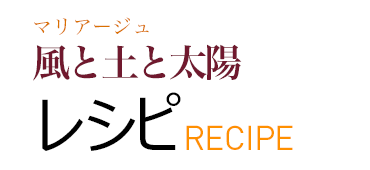 マリアージュ
風と土と太陽

レシピ RECIPE